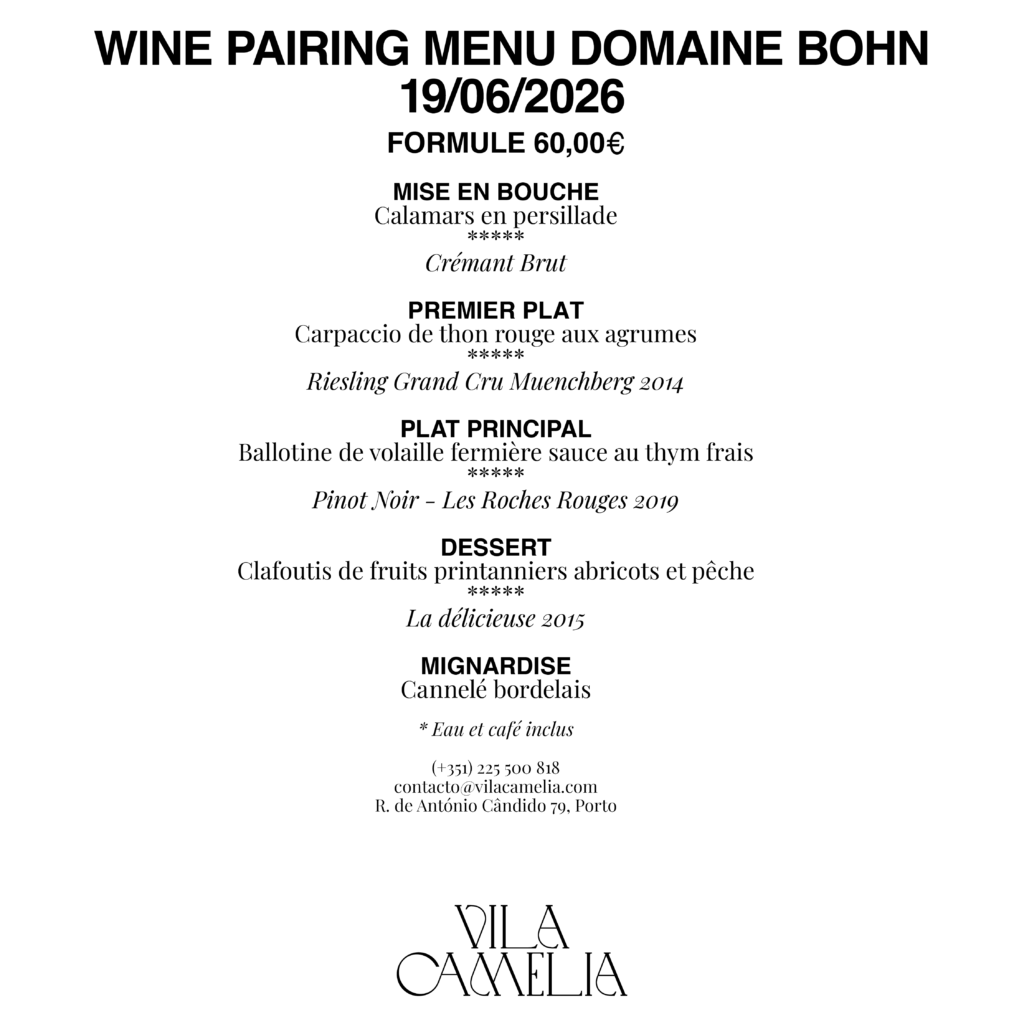 WINE PAIRING MENU DOMAINE BOHN
19/06/2026

FORMULE 60,00€

MISE EN BOUCHE
Calamars en persillade
*****
Crémant Brut

PREMIER PLAT
Carpaccio de thon rouge aux agrumes
*****
Riesling Grand Cru Muenchberg 2014

PLAT PRINCIPAL
Ballotine de volaille fermière sauce au thym frais
*****
Pinot Noir - Les Roches Rouges 2019

DESSERT
Clafoutis de fruits printanniers abricots et pêche
*****
La délicieuse 2015

MIGNARDISE
Cannelé bordelais

* Eau et café inclus

(+351) 225 500 818
contacto@vilacamelia.com
R. de António Cândido 79, Porto

VILA
CAMELIA